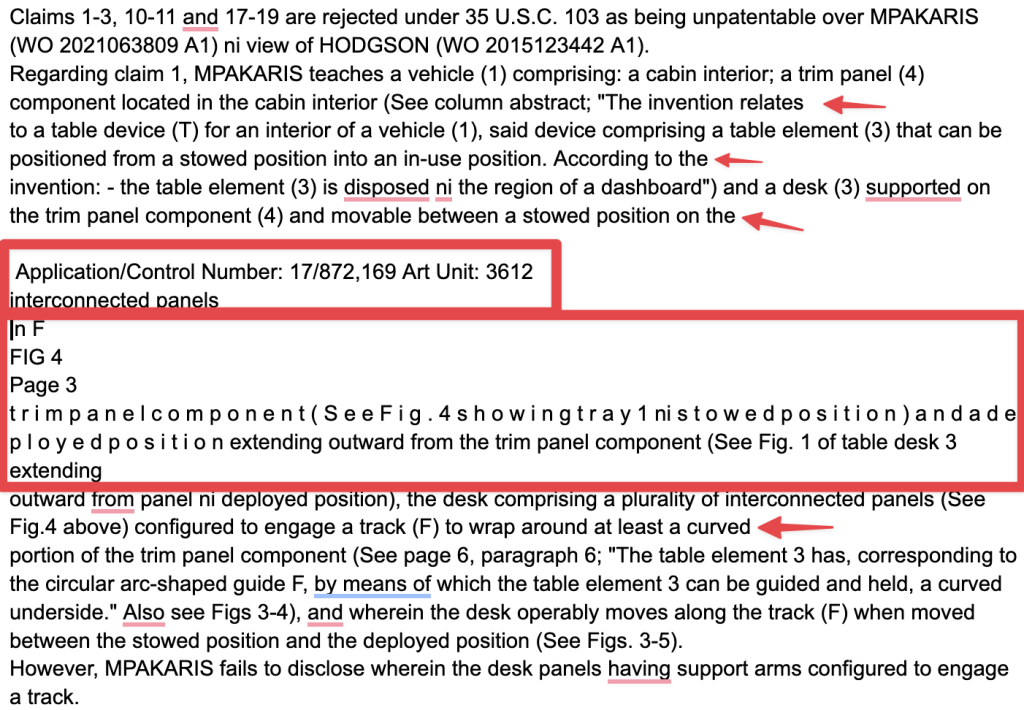 Claims 1-3, 10-11 and 17-19 are rejected under 35 U.S.C. 103 as being unpatentable over MPAKARIS (WO 2021063809 A1) ni view of HODGSON (WO 2015123442 A1).
Regarding claim 1, MPAKARIS teaches a vehicle (1) comprising: a cabin interior; a trim panel (4) component located in the cabin interior (See column abstract; "The invention relates
to a table device (T) for an interior of a vehicle (1), said device comprising a table element (3) that can be positioned from a stowed position into an in-use position. According to the
invention: - the table element (3) is disposed ni the region of a dashboard") and a desk (3) supported on the trim panel component (4) and movable between a stowed position on the

Application/Control Number: 17/872,169 Art Unit: 3612
interconnected panels
In F
FIG 4
Page 3
t r i m p a n e l c o m p o n e n t ( S e e F i g . 4 s h o w i n g t r a y 1 n i s t o w e d p o s i t i o n ) a n d a d e p l o y e d p o s i t i o n extending outward from the trim panel component (See Fig. 1 of table desk 3 extending
outward from panel ni deployed position), the desk comprising a plurality of interconnected panels (See Fig.4 above) configured to engage a track (F) to wrap around at least a curved
portion of the trim panel component (See page 6, paragraph 6; "The table element 3 has, corresponding to the circular arc-shaped guide F, by means of which the table element 3 can be guided and held, a curved underside." Also see Figs 3-4), and wherein the desk operably moves along the track (F) when moved between the stowed position and the deployed position (See Figs. 3-5).
However, MPAKARIS fails to disclose wherein the desk panels having support arms configured to engage a track.